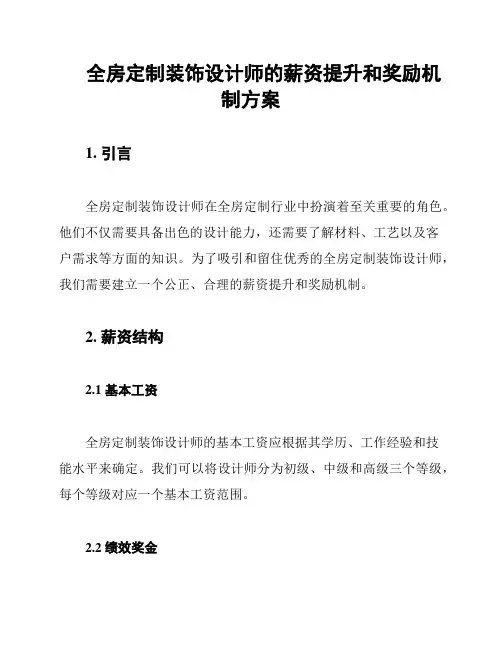 全房定制装饰设计师的薪资提升和奖励机制方案

1. 引言

全房定制装饰设计师在全房定制行业中扮演着至关重要的角色。他们不仅需要具备出色的设计能力，还需要了解材料、工艺以及客户需求等方面的知识。为了吸引和留住优秀的全房定制装饰设计师，我们需要建立一个公正、合理的薪资提升和奖励机制。

2. 薪资结构

2.1 基本工资

全房定制装饰设计师的基本工资应根据其学历、工作经验和技能水平来确定。我们可以将设计师分为初级、中级和高级三个等级，每个等级对应一个基本工资范围。

2.2 绩效奖金